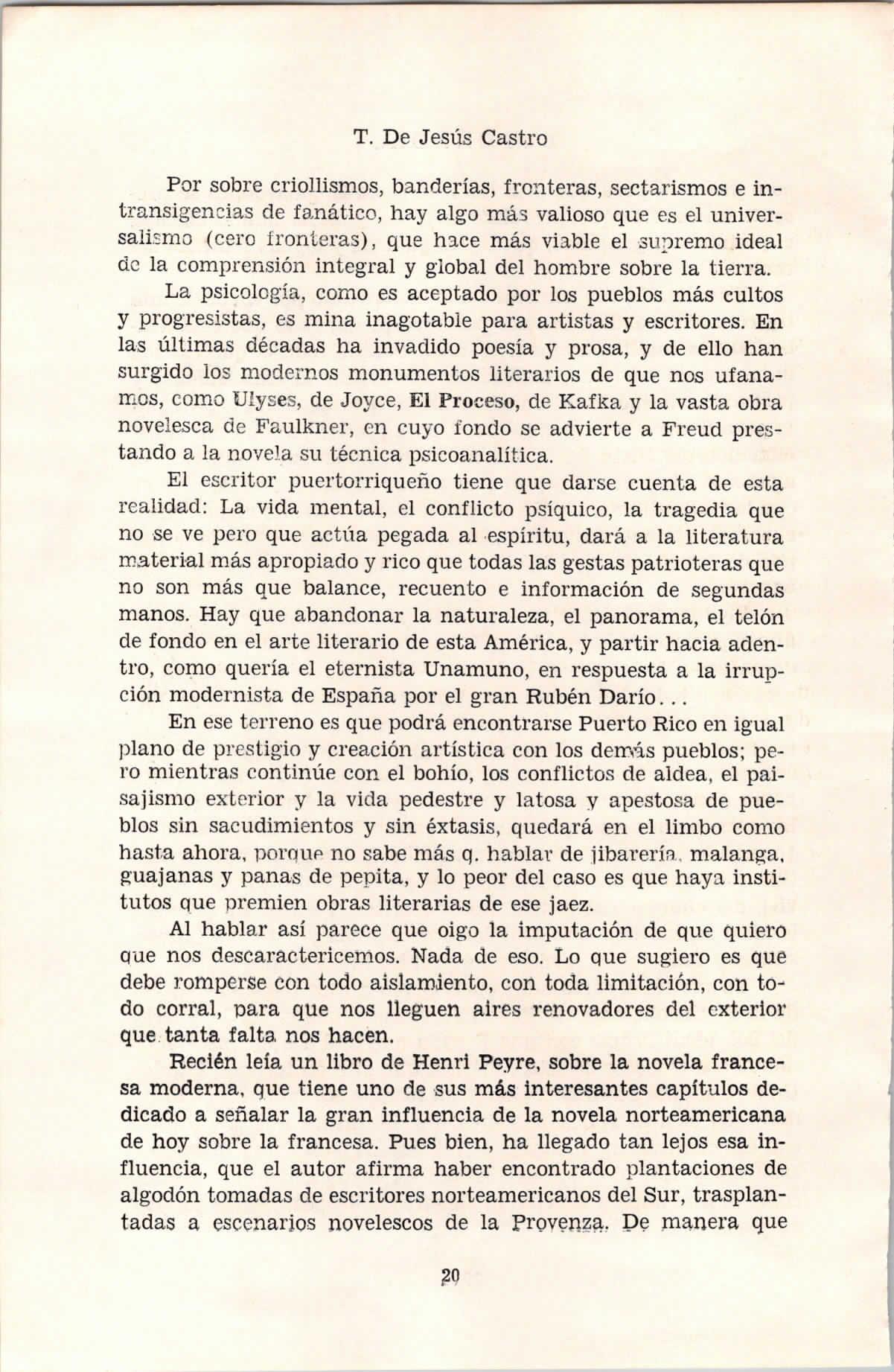 T. De Jesús Castro

Por sobre criollismos, banderías, fronteras, sectarismos e intransigencias de fanático, hay algo más valioso que es el universalismo (cero fronteras), que hace más viable el supremo ideal de la comprensión integral y global del hombre sobre la tierra.

La psicología, como es aceptado por los pueblos más cultos y progresistas, es mina inagotable para artistas y escritores. En las últimas décadas ha invadido poesía y prosa, y de ello han surgido los modernos monumentos literarios de que nos ufanamos, como Ulyses, de Joyce, El Proceso, de Kafka y la vasta obra novelesca de Faulkner, en cuyo fondo se advierte a Freud prestando a la novela su técnica psicoanalítica.

El escritor puertorriqueño tiene que darse cuenta de esta realidad: La vida mental, el conflicto psíquico, la tragedia que no se ve pero que actúa pegada al espíritu, dará a la literatura material más apropiado y rico que todas las gestas patrioteras que no son más que balance, recuento e información de segundas manos. Hay que abandonar la naturaleza, el panorama, el telón de fondo en el arte literario de esta América, y partir hacia adentro, como quería el eternista Unamuno, en respuesta a la irrupción modernista de España por el gran Rubén Darío...

En ese terreno es que podrá encontrarse Puerto Rico en igual plano de prestigio y creación artística con los demás pueblos; pero mientras continúe con el bohío, los conflictos de aldea, el paisajismo exterior y la vida pedestre y latosa y apestosa de pueblos sin sacudimientos y sin éxtasis, quedará en el limbo como hasta ahora, porque no sabe más q. hablar de jibarería, malanga, guajanas y panas de pepita, y lo peor del caso es que haya institutos que premien obras literarias de ese jaez.

Al hablar así parece que oigo la imputación de que quiero que nos descaractericemos. Nada de eso. Lo que sugiero es que debe romperse con todo aislamiento, con toda limitación, con todo corral, para que nos lleguen aires renovadores del exterior que tanta falta nos hacen.

Recién leía un libro de Henri Peyre, sobre la novela francesa moderna, que tiene uno de sus más interesantes capítulos dedicado a señalar la gran influencia de la novela norteamericana de hoy sobre la francesa. Pues bien, ha llegado tan lejos esa influencia, que el autor afirma haber encontrado plantaciones de algodón tomadas de escritores norteamericanos del Sur, trasplantadas a escenarios novelescos de la Provenza. De manera que

20